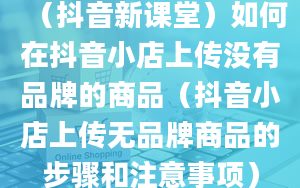 （抖音新课堂）如何在抖音小店上传没有品牌的商品（抖音小店上传无品牌商品的步骤和注意事项）

Online Shopping